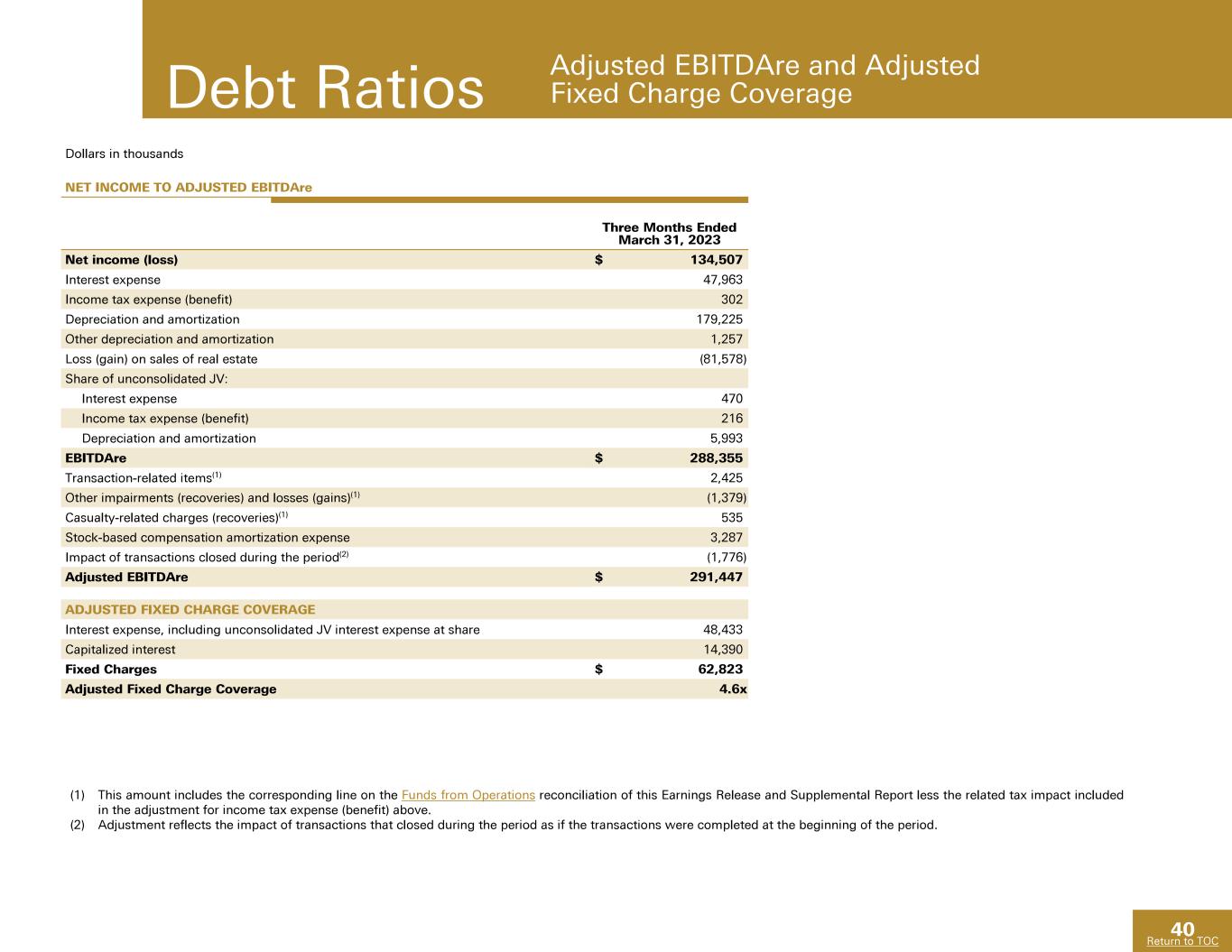 Debt Ratios

Adjusted EBITDAre and Adjusted Fixed Charge Coverage

Dollars in thousands

NET INCOME TO ADJUSTED EBITDAre

| | Three Months Ended March 31, 2023 |
|---|---|
| Net income (loss) | $ 134,507 |
| Interest expense | 47,963 |
| Income tax expense (benefit) | 302 |
| Depreciation and amortization | 179,225 |
| Other depreciation and amortization | 1,257 |
| Loss (gain) on sales of real estate | (81,578) |
| Share of unconsolidated JV: | |
| Interest expense | 470 |
| Income tax expense (benefit) | 216 |
| Depreciation and amortization | 5,993 |
| EBITDAre | $ 288,355 |
| Transaction-related items$^{(1)}$ | 2,425 |
| Other impairments (recoveries) and losses (gains)$^{(1)}$ | (1,379) |
| Casualty-related charges (recoveries)$^{(1)}$ | 535 |
| Stock-based compensation amortization expense | 3,287 |
| Impact of transactions closed during the period$^{(2)}$ | (1,776) |
| Adjusted EBITDAre | $ 291,447 |
| ADJUSTED FIXED CHARGE COVERAGE | |
| Interest expense, including unconsolidated JV interest expense at share | 48,433 |
| Capitalized interest | 14,390 |
| Fixed Charges | $ 62,823 |
| Adjusted Fixed Charge Coverage | 4.6x |

(1) This amount includes the corresponding line on the Funds from Operations reconciliation of this Earnings Release and Supplemental Report less the related tax impact included in the adjustment for income tax expense (benefit) above.
(2) Adjustment reflects the impact of transactions that closed during the period as if the transactions were completed at the beginning of the period.

40
Return to TOC